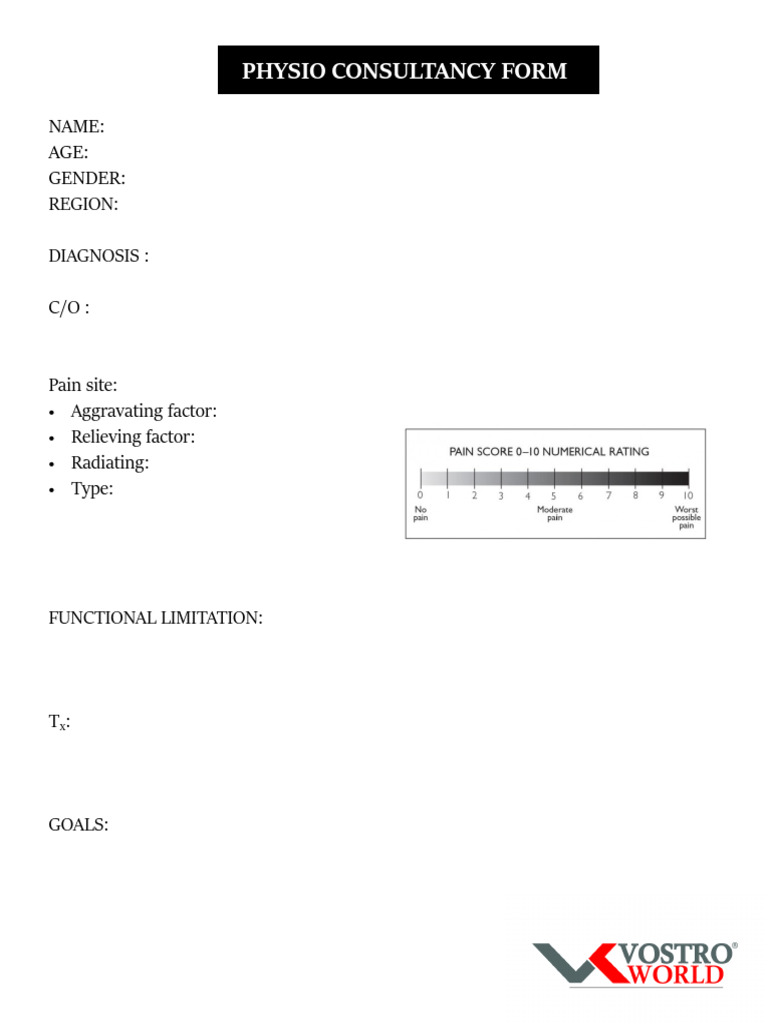 PHYSIO CONSULTANCY FORM

NAME:
AGE:
GENDER:
REGION:

DIAGNOSIS :

C/O :

Pain site:
• Aggravating factor:
• Relieving factor:
• Radiating:
• Type:

PAIN SCORE 0–10 NUMERICAL RATING
0 1 2 3 4 5 6 7 8 9 10
No pain
Moderate pain
Worst possible pain

FUNCTIONAL LIMITATION:

$T_x$:

GOALS:

VOSTRO® WORLD